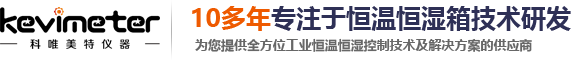 kevimeter
科唯美特仪器

10多年专注于恒温恒湿箱技术研发
为您提供全方位工业恒温恒湿控制技术及解决方案的供应商